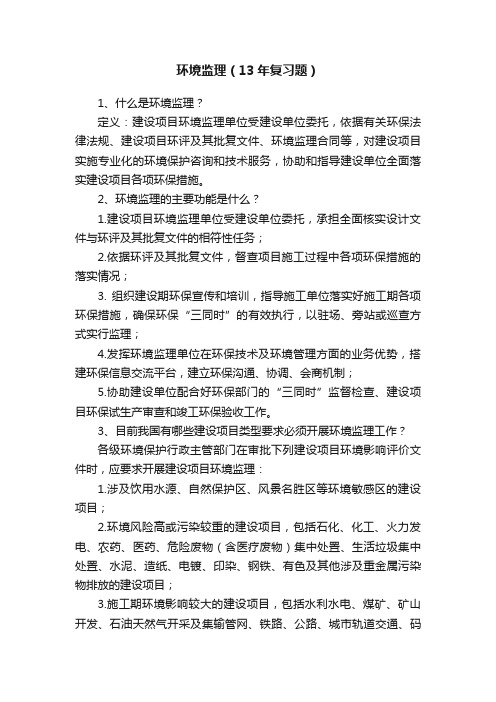 环境监理（13 年复习题）

1、什么是环境监理？

定义：建设项目环境监理单位受建设单位委托，依据有关环保法律法规、建设项目环评及其批复文件、环境监理合同等，对建设项目实施专业化的环境保护咨询和技术服务，协助和指导建设单位全面落实建设项目各项环保措施。

2、环境监理的主要功能是什么？

1.建设项目环境监理单位受建设单位委托，承担全面核实设计文件与环评及其批复文件的相符性任务；

2.依据环评及其批复文件，督查项目施工过程中各项环保措施的落实情况；

3. 组织建设期环保宣传和培训，指导施工单位落实好施工期各项环保措施，确保环保“三同时”的有效执行，以驻场、旁站或巡查方式实行监理；

4.发挥环境监理单位在环保技术及环境管理方面的业务优势，搭建环保信息交流平台，建立环保沟通、协调、会商机制；

5.协助建设单位配合好环保部门的“三同时”监督检查、建设项目环保试生产审查和竣工环保验收工作。

3、目前我国有哪些建设项目类型要求必须开展环境监理工作？

各级环境保护行政主管部门在审批下列建设项目环境影响评价文件时，应要求开展建设项目环境监理：

1.涉及饮用水源、自然保护区、风景名胜区等环境敏感区的建设项目；

2.环境风险高或污染较重的建设项目，包括石化、化工、火力发电、农药、医药、危险废物（含医疗废物）集中处置、生活垃圾集中处置、水泥、造纸、电镀、印染、钢铁、有色及其他涉及重金属污染物排放的建设项目；

3.施工期环境影响较大的建设项目，包括水利水电、煤矿、矿山开发、石油天然气开采及集输管网、铁路、公路、城市轨道交通、码